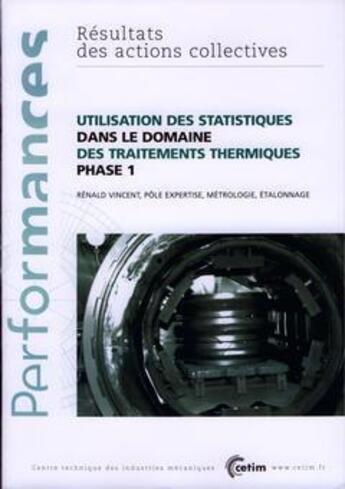 Performances

Résultats
des actions collectives

UTILISATION DES STATISTIQUES
DANS LE DOMAINE
DES TRAITEMENTS THERMIQUES
PHASE 1

RÉNALD VINCENT, PÔLE EXPERTISE, MÉTROLOGIE, ÉTALONNAGE

Centre technique des industries mécaniques cetim www.cetim.fr